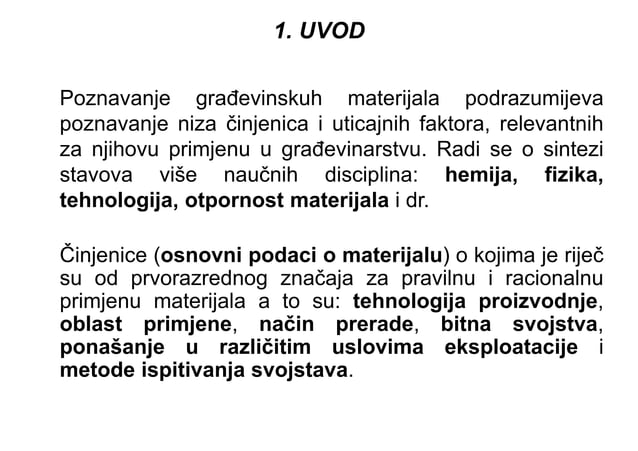 1. UVOD

Poznavanje građevinskuh materijala podrazumijeva poznavanje niza činjenica i uticajnih faktora, relevantnih za njihovu primjenu u građevinarstvu. Radi se o sintezi stavova više naučnih disciplina: hemija, fizika, tehnologija, otpornost materijala i dr.

Činjenice (osnovni podaci o materijalu) o kojima je riječ su od prvorazrednog značaja za pravilnu i racionalnu primjenu materijala a to su: tehnologija proizvodnje, oblast primjene, način prerade, bitna svojstva, ponašanje u različitim uslovima eksploatacije i metode ispitivanja svojstava.